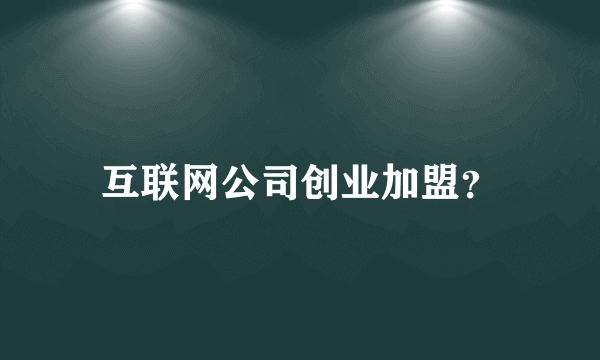 互联网公司创业加盟？